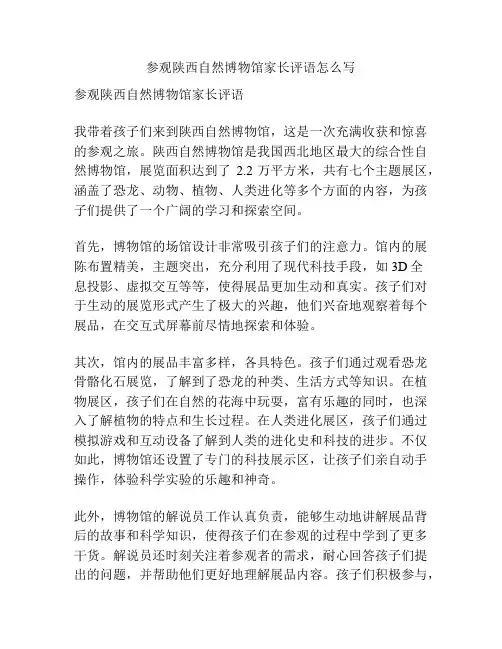 参观陕西自然博物馆家长评语怎么写

参观陕西自然博物馆家长评语

我带着孩子们来到陕西自然博物馆，这是一次充满收获和惊喜的参观之旅。陕西自然博物馆是我国西北地区最大的综合性自然博物馆，展览面积达到了 2.2 万平方米，共有七个主题展区，涵盖了恐龙、动物、植物、人类进化等多个方面的内容，为孩子们提供了一个广阔的学习和探索空间。

首先，博物馆的场馆设计非常吸引孩子们的注意力。馆内的展陈布置精美，主题突出，充分利用了现代科技手段，如 3D 全息投影、虚拟交互等等，使得展品更加生动和真实。孩子们对于生动的展览形式产生了极大的兴趣，他们兴奋地观察着每个展品，在交互式屏幕前尽情地探索和体验。

其次，馆内的展品丰富多样，各具特色。孩子们通过观看恐龙骨骼化石展览，了解到了恐龙的种类、生活方式等知识。在植物展区，孩子们在自然的花海中玩耍，富有乐趣的同时，也深入了解植物的特点和生长过程。在人类进化展区，孩子们通过模拟游戏和互动设备了解到人类的进化史和科技的进步。不仅如此，博物馆还设置了专门的科技展示区，让孩子们亲自动手操作，体验科学实验的乐趣和神奇。

此外，博物馆的解说员工作认真负责，能够生动地讲解展品背后的故事和科学知识，使得孩子们在参观的过程中学到了更多干货。解说员还时刻关注着参观者的需求，耐心回答孩子们提出的问题，并帮助他们更好地理解展品内容。孩子们积极参与，